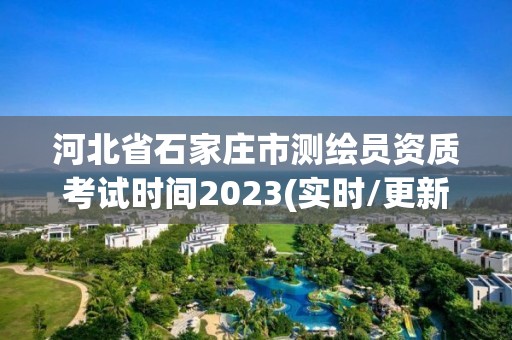 河北省石家庄市测绘员资质考试时间2023(实时/更新